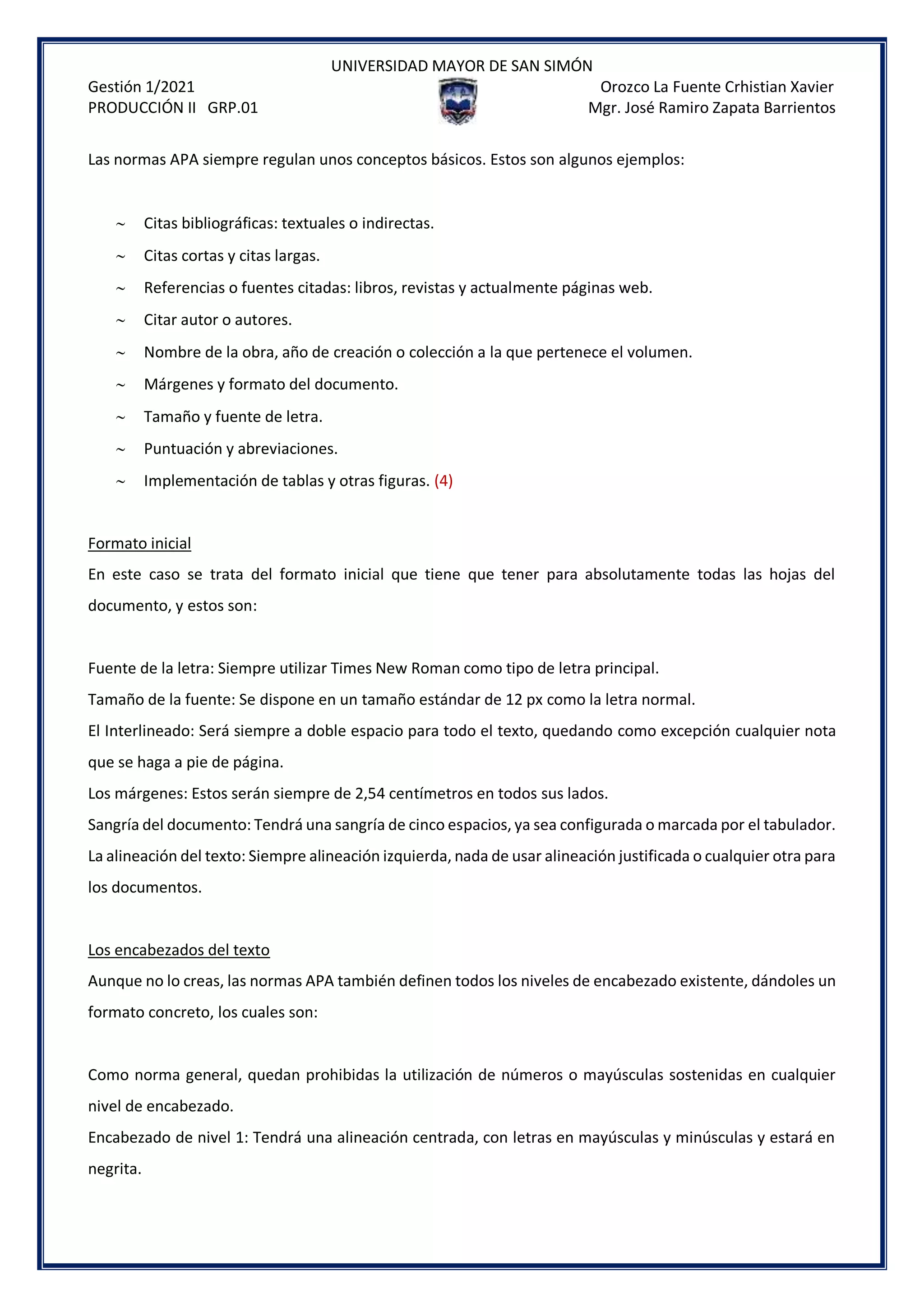 UNIVERSIDAD MAYOR DE SAN SIMÓN

Gestión 1/2021
PRODUCCIÓN II GRP.01

Orozco La Fuente Crhistian Xavier
Mgr. José Ramiro Zapata Barrientos

Las normas APA siempre regulan unos conceptos básicos. Estos son algunos ejemplos:

~ Citas bibliográficas: textuales o indirectas.
~ Citas cortas y citas largas.
~ Referencias o fuentes citadas: libros, revistas y actualmente páginas web.
~ Citar autor o autores.
~ Nombre de la obra, año de creación o colección a la que pertenece el volumen.
~ Márgenes y formato del documento.
~ Tamaño y fuente de letra.
~ Puntuación y abreviaciones.
~ Implementación de tablas y otras figuras. (4)

Formato inicial

En este caso se trata del formato inicial que tiene que tener para absolutamente todas las hojas del documento, y estos son:

Fuente de la letra: Siempre utilizar Times New Roman como tipo de letra principal.
Tamaño de la fuente: Se dispone en un tamaño estándar de 12 px como la letra normal.
El Interlineado: Será siempre a doble espacio para todo el texto, quedando como excepción cualquier nota que se haga a pie de página.
Los márgenes: Estos serán siempre de 2,54 centímetros en todos sus lados.
Sangría del documento: Tendrá una sangría de cinco espacios, ya sea configurada o marcada por el tabulador.
La alineación del texto: Siempre alineación izquierda, nada de usar alineación justificada o cualquier otra para los documentos.

Los encabezados del texto

Aunque no lo creas, las normas APA también definen todos los niveles de encabezado existente, dándoles un formato concreto, los cuales son:

Como norma general, quedan prohibidas la utilización de números o mayúsculas sostenidas en cualquier nivel de encabezado.
Encabezado de nivel 1: Tendrá una alineación centrada, con letras en mayúsculas y minúsculas y estará en negrita.